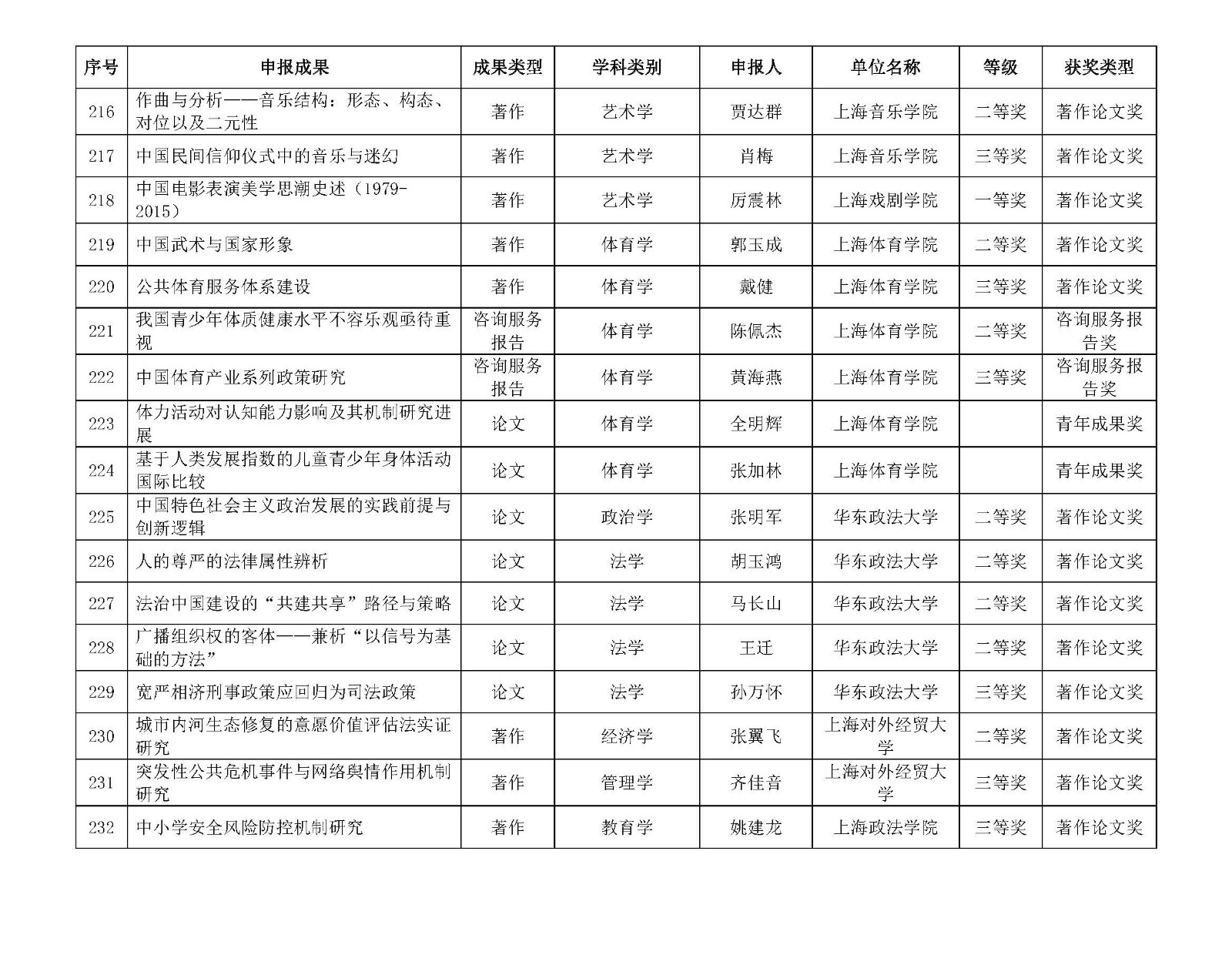 | 序号 | 申报成果 | 成果类型 | 学科类别 | 申报人 | 单位名称 | 等级 | 获奖类型 |
|---|---|---|---|---|---|---|---|
| 216 | 作曲与分析——音乐结构：形态、构态、对位以及二元性 | 著作 | 艺术学 | 贾达群 | 上海音乐学院 | 二等奖 | 著作论文奖 |
| 217 | 中国民间信仰仪式中的音乐与迷幻 | 著作 | 艺术学 | 肖梅 | 上海音乐学院 | 三等奖 | 著作论文奖 |
| 218 | 中国电影表演美学思潮史述（1979-2015） | 著作 | 艺术学 | 厉震林 | 上海戏剧学院 | 一等奖 | 著作论文奖 |
| 219 | 中国武术与国家形象 | 著作 | 体育学 | 郭玉成 | 上海体育学院 | 二等奖 | 著作论文奖 |
| 220 | 公共体育服务体系建设 | 著作 | 体育学 | 戴健 | 上海体育学院 | 三等奖 | 著作论文奖 |
| 221 | 我国青少年体质健康水平不容乐观亟待重视 | 咨询服务报告 | 体育学 | 陈佩杰 | 上海体育学院 | 二等奖 | 咨询服务报告奖 |
| 222 | 中国体育产业系列政策研究 | 咨询服务报告 | 体育学 | 黄海燕 | 上海体育学院 | 三等奖 | 咨询服务报告奖 |
| 223 | 体力活动对认知能力影响及其机制研究进展 | 论文 | 体育学 | 全明辉 | 上海体育学院 |  | 青年成果奖 |
| 224 | 基于人类发展指数的儿童青少年身体活动国际比较 | 论文 | 体育学 | 张加林 | 上海体育学院 |  | 青年成果奖 |
| 225 | 中国特色社会主义政治发展的实践前提与创新逻辑 | 论文 | 政治学 | 张明军 | 华东政法大学 | 二等奖 | 著作论文奖 |
| 226 | 人的尊严的法律属性辨析 | 论文 | 法学 | 胡玉鸿 | 华东政法大学 | 二等奖 | 著作论文奖 |
| 227 | 法治中国建设的“共建共享”路径与策略 | 论文 | 法学 | 马长山 | 华东政法大学 | 二等奖 | 著作论文奖 |
| 228 | 广播组织权的客体——兼析“以信号为基础的方法” | 论文 | 法学 | 王迁 | 华东政法大学 | 二等奖 | 著作论文奖 |
| 229 | 宽严相济刑事政策应回归为司法政策 | 论文 | 法学 | 孙万怀 | 华东政法大学 | 三等奖 | 著作论文奖 |
| 230 | 城市内河生态修复的意愿价值评估法实证研究 | 著作 | 经济学 | 张翼飞 | 上海对外经贸大学 | 二等奖 | 著作论文奖 |
| 231 | 突发性公共危机事件与网络舆情作用机制研究 | 著作 | 管理学 | 齐佳音 | 上海对外经贸大学 | 三等奖 | 著作论文奖 |
| 232 | 中小学安全风险防控机制研究 | 著作 | 教育学 | 姚建龙 | 上海政法学院 | 三等奖 | 著作论文奖 |